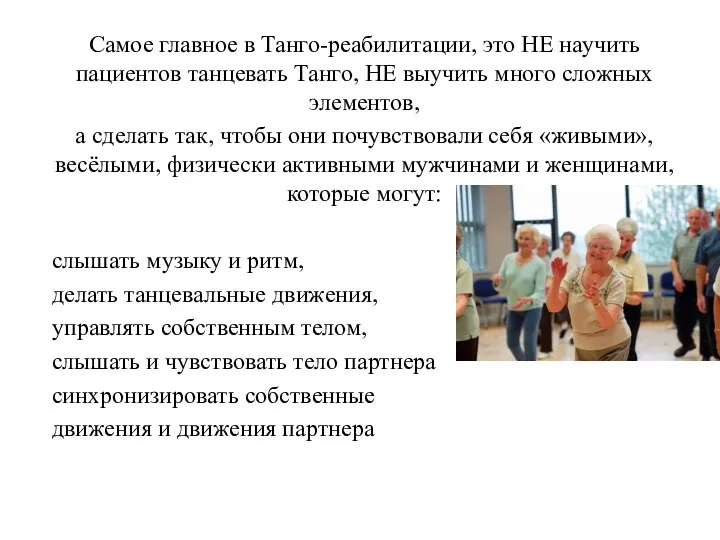 Самое главное в Танго-реабилитации, это НЕ научить пациентов танцевать Танго, НЕ выучить много сложных элементов,

а сделать так, чтобы они почувствовали себя «живыми», весёлыми, физически активными мужчинами и женщинами, которые могут:

слышать музыку и ритм,
делать танцевальные движения,
управлять собственным телом,
слышать и чувствовать тело партнера
синхронизировать собственные движения и движения партнера